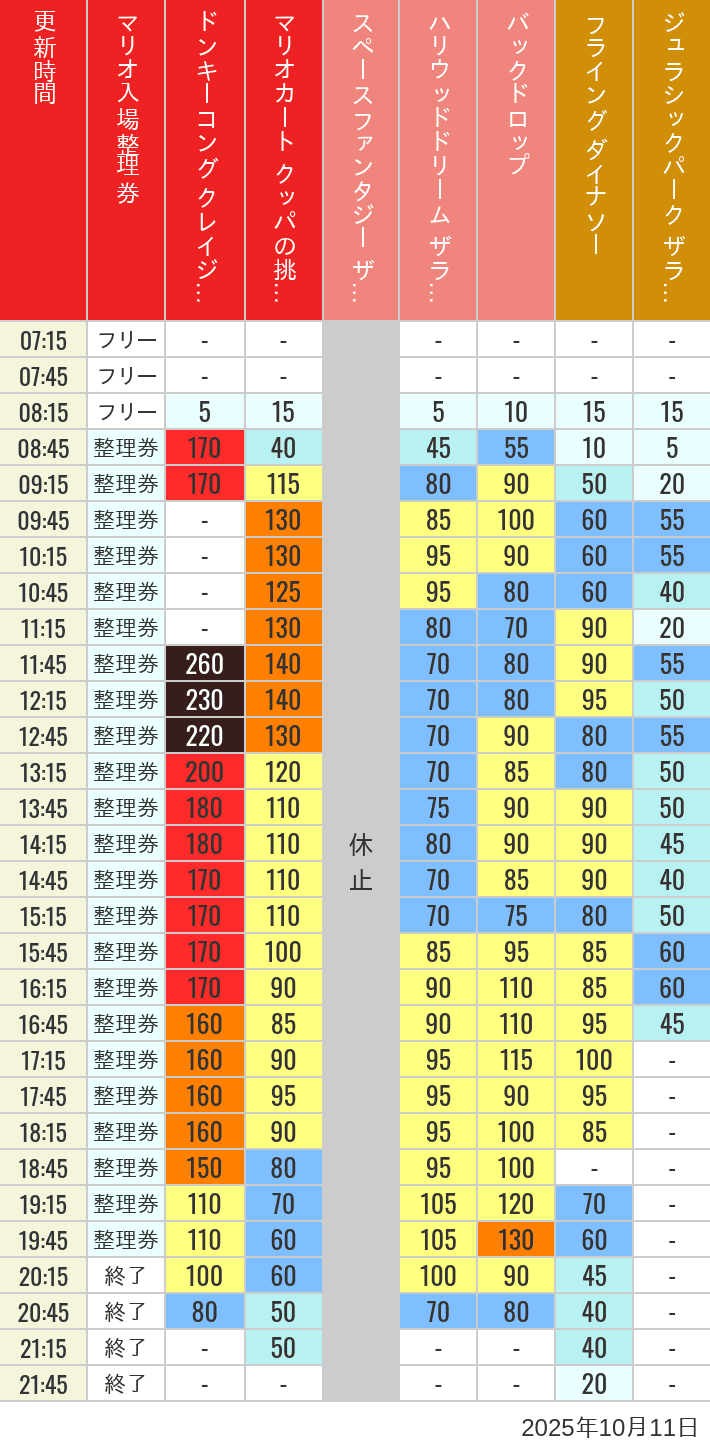 | 更新時間 | マリオ入場整理券 | ドンキーコングクレイジ… | マリオカート クッパの挑… | スペースファンタジー ザ… | ハリウッドドリーム ザラ… | バックドロップ | フライングダイナソー | ジュラシックパーク ザラ… |
|---|---|---|---|---|---|---|---|---|
| 07:15 | フリー | - | - | 休止 | - | - | - | - |
| 07:45 | フリー | - | - | | - | - | - | - |
| 08:15 | フリー | 5 | 15 | | 5 | 10 | 15 | 15 |
| 08:45 | 整理券 | 170 | 40 | | 45 | 55 | 10 | 5 |
| 09:15 | 整理券 | 170 | 115 | | 80 | 90 | 50 | 20 |
| 09:45 | 整理券 | - | 130 | | 85 | 100 | 60 | 55 |
| 10:15 | 整理券 | - | 130 | | 95 | 90 | 60 | 55 |
| 10:45 | 整理券 | - | 125 | | 95 | 80 | 60 | 40 |
| 11:15 | 整理券 | - | 130 | | 80 | 70 | 90 | 20 |
| 11:45 | 整理券 | 260 | 140 | | 70 | 80 | 90 | 55 |
| 12:15 | 整理券 | 230 | 140 | | 70 | 80 | 95 | 50 |
| 12:45 | 整理券 | 220 | 130 | | 70 | 90 | 80 | 55 |
| 13:15 | 整理券 | 200 | 120 | | 70 | 85 | 80 | 50 |
| 13:45 | 整理券 | 180 | 110 | | 75 | 90 | 90 | 50 |
| 14:15 | 整理券 | 180 | 110 | | 80 | 90 | 90 | 45 |
| 14:45 | 整理券 | 170 | 110 | | 70 | 85 | 90 | 40 |
| 15:15 | 整理券 | 170 | 110 | | 70 | 75 | 80 | 50 |
| 15:45 | 整理券 | 170 | 100 | | 85 | 95 | 85 | 60 |
| 16:15 | 整理券 | 170 | 90 | | 90 | 110 | 85 | 60 |
| 16:45 | 整理券 | 160 | 85 | | 90 | 110 | 95 | 45 |
| 17:15 | 整理券 | 160 | 90 | | 95 | 115 | 100 | - |
| 17:45 | 整理券 | 160 | 95 | | 95 | 90 | 95 | - |
| 18:15 | 整理券 | 160 | 90 | | 95 | 100 | 85 | - |
| 18:45 | 整理券 | 150 | 80 | | 95 | 100 | - | - |
| 19:15 | 整理券 | 110 | 70 | | 105 | 120 | 70 | - |
| 19:45 | 整理券 | 110 | 60 | | 105 | 130 | 60 | - |
| 20:15 | 終了 | 100 | 60 | | 100 | 90 | 45 | - |
| 20:45 | 終了 | 80 | 50 | | 70 | 80 | 40 | - |
| 21:15 | 終了 | - | 50 | | - | - | 40 | - |
| 21:45 | 終了 | - | - | | - | - | 20 | - |

2025年10月11日